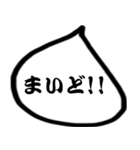 まいど!!